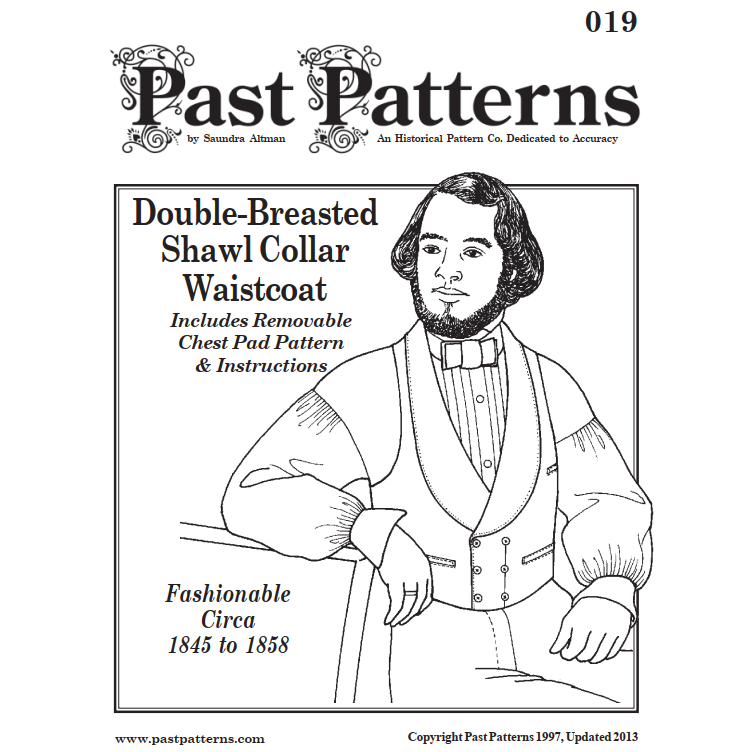 019

Past Patterns

by Saundra Altman

An Historical Pattern Co. Dedicated to Accuracy

Double-Breasted Shawl Collar Waistcoat

Includes Removable Chest Pad Pattern & Instructions

Fashionable Circa 1845 to 1858

www.pastpatterns.com

Copyright Past Patterns 1997, Updated 2013